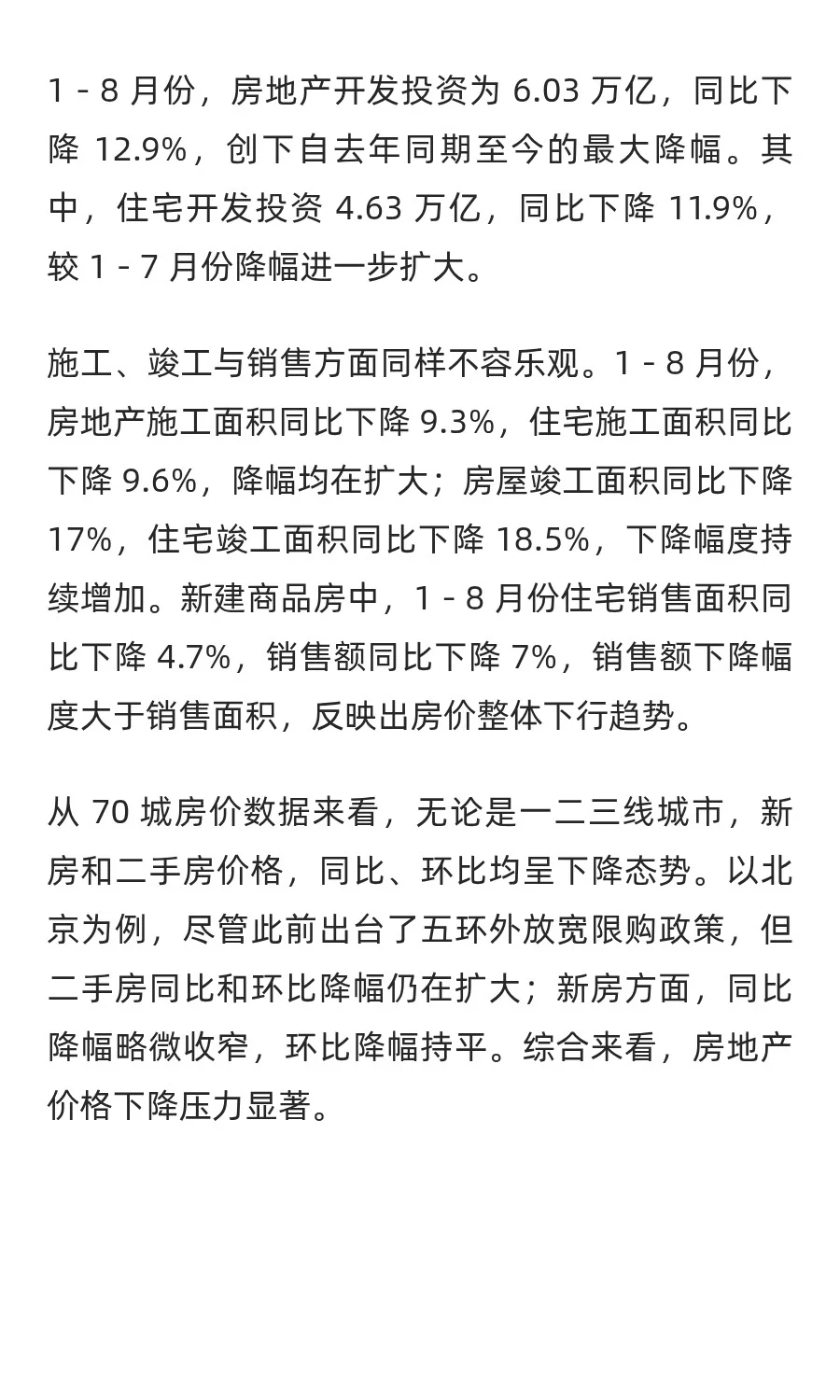 1 - 8 月份，房地产开发投资为 6.03 万亿，同比下降 12.9%，创下自去年同期至今的最大降幅。其中，住宅开发投资 4.63 万亿，同比下降 11.9%，较 1 - 7 月份降幅进一步扩大。

施工、竣工与销售方面同样不容乐观。1 - 8 月份，房地产施工面积同比下降 9.3%，住宅施工面积同比下降 9.6%，降幅均在扩大；房屋竣工面积同比下降 17%，住宅竣工面积同比下降 18.5%，下降幅度持续增加。新建商品房中，1 - 8 月份住宅销售面积同比下降 4.7%，销售额同比下降 7%，销售额下降幅度大于销售面积，反映出房价整体下行趋势。

从 70 城房价数据来看，无论是一二三线城市，新房和二手房价格，同比、环比均呈下降态势。以北京为例，尽管此前出台了五环外放宽限购政策，但二手房同比和环比降幅仍在扩大；新房方面，同比降幅略微收窄，环比降幅持平。综合来看，房地产价格下降压力显著。